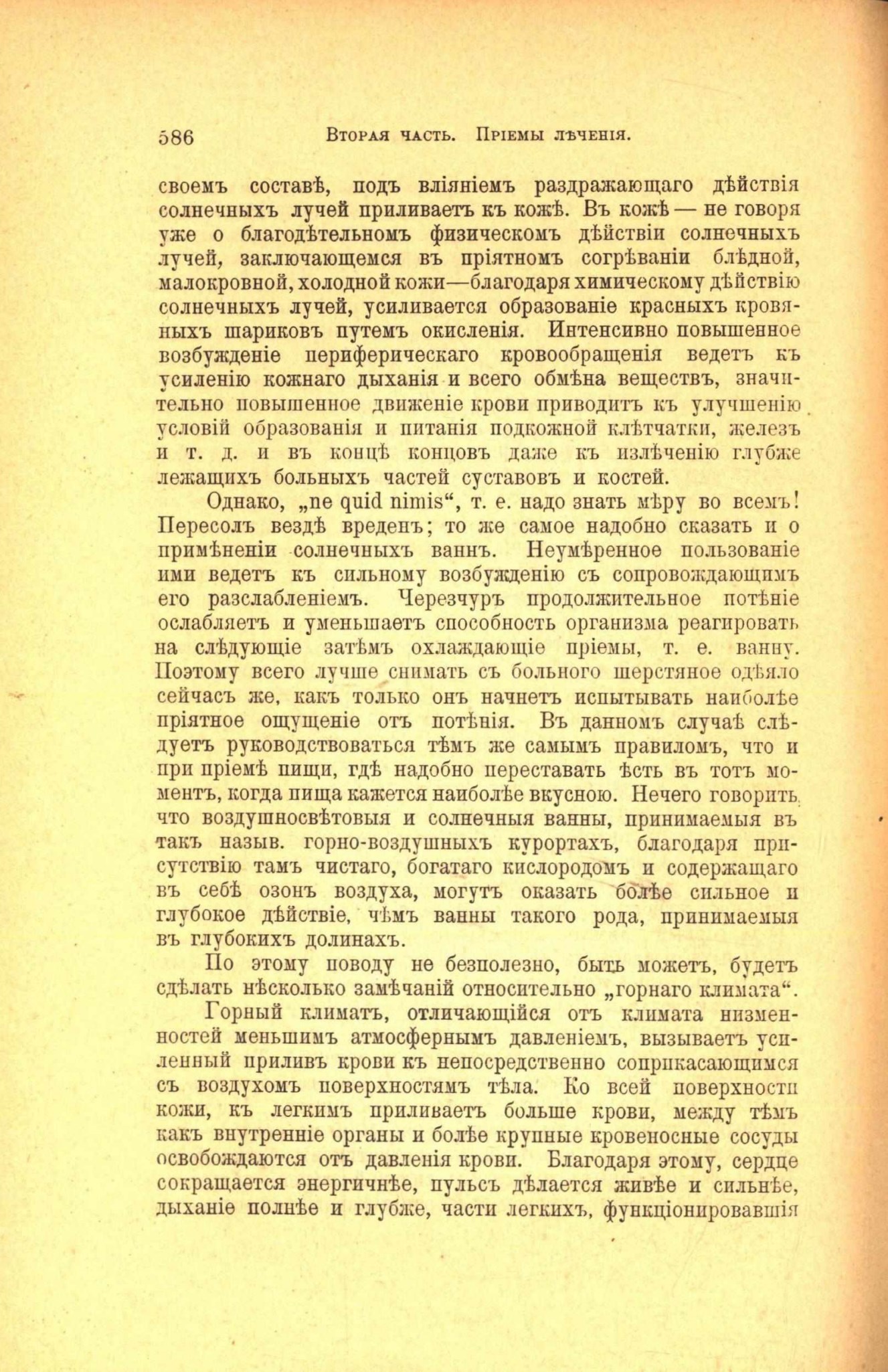 586 Вторая часть. Пріемы лѣченія.

своемъ составѣ, подъ вліяніемъ раздражающаго дѣйствія солнечныхъ лучей приливаетъ къ кожѣ. Въ кожѣ — не говоря уже о благодѣтельномъ физическомъ дѣйствіи солнечныхъ лучей, заключающемся въ пріятномъ согрѣваніи блѣдной, малокровной, холодной кожи—благодаря химическому дѣйствію солнечныхъ лучей, усиливается образованіе красныхъ кровяныхъ шариковъ путемъ окисленія. Интенсивно повышенное возбужденіе периферическаго кровообращенія ведетъ къ усиленію кожнаго дыханія и всего обмѣна веществъ, значительно повышенное движеніе крови приводитъ къ улучшенію условій образованія и питанія подкожной клѣтчатки, железъ и т. д. и въ концѣ концовъ даже къ излѣченію глубже лежащихъ больныхъ частей суставовъ и костей.

Однако, „ne quid nimis“, т. е. надо знать мѣру во всемъ! Пересолъ вездѣ вреденъ; то же самое надобно сказать и о примѣненіи солнечныхъ ваннъ. Неумѣренное пользованіе ими ведетъ къ сильному возбужденію съ сопровождающимъ его разслабленіемъ. Черезчуръ продолжительное потѣніе ослабляетъ и уменьшаетъ способность организма реагировать на слѣдующіе затѣмъ охлаждающіе пріемы, т. е. ванну. Поэтому всего лучше снимать съ больного шерстяное одѣяло сейчасъ же, какъ только онъ начнетъ испытывать наиболѣе пріятное ощущеніе отъ потѣнія. Въ данномъ случаѣ слѣдуетъ руководствоваться тѣмъ же самымъ правиломъ, что и при пріемѣ пищи, гдѣ надобно переставать ѣсть въ тотъ моментъ, когда пища кажется наиболѣе вкусною. Нечего говорить, что воздушносвѣтовыя и солнечныя ванны, принимаемыя въ такъ назыв. горно-воздушныхъ курортахъ, благодаря присутствію тамъ чистаго, богатаго кислородомъ и содержащаго въ себѣ озонъ воздуха, могутъ оказать болѣе сильное и глубокое дѣйствіе, чѣмъ ванны такого рода, принимаемыя въ глубокихъ долинахъ.

По этому поводу не безполезно, быть можетъ, будетъ сдѣлать нѣсколько замѣчаній относительно „горнаго климата“.

Горный климатъ, отличающійся отъ климата низменностей меньшимъ атмосфернымъ давленіемъ, вызываетъ усиленный приливъ крови къ непосредственно соприкасающимся съ воздухомъ поверхностямъ тѣла. Ко всей поверхности кожи, къ легкимъ приливаетъ больше крови, между тѣмъ какъ внутренніе органы и болѣе крупные кровеносные сосуды освобождаются отъ давленія крови. Благодаря этому, сердце сокращается энергичнѣе, пульсъ дѣлается живѣе и сильнѣе, дыханіе полнѣе и глубже, части легкихъ, функціонировавшія